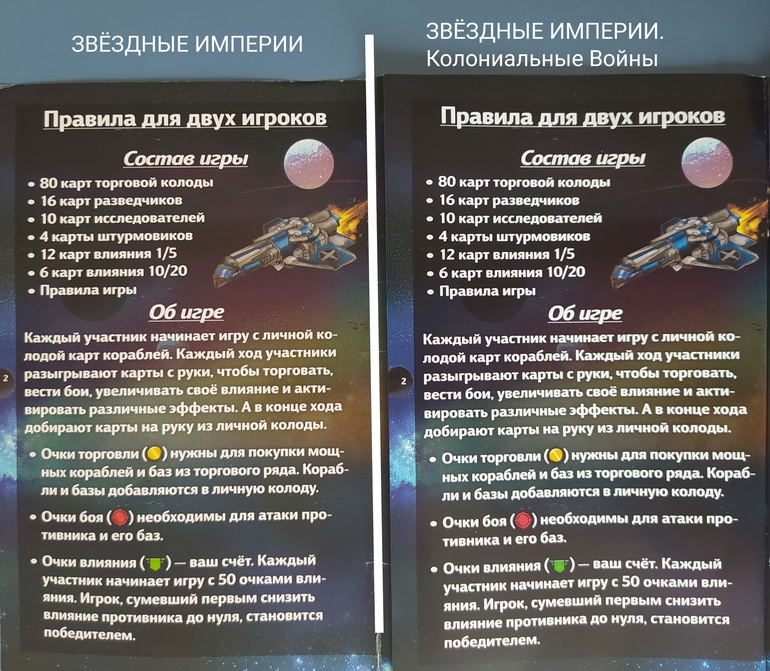 ЗВЁЗДНЫЕ ИМПЕРИИ

Правила для двух игроков

Состав игры

• 80 карт торговой колоды
• 16 карт разведчиков
• 10 карт исследователей
• 4 карты штурмовиков
• 12 карт влияния 1/5
• 6 карт влияния 10/20
• Правила игры

Об игре

Каждый участник начинает игру с личной колодой карт кораблей. Каждый ход участники разыгрывают карты с руки, чтобы торговать, вести бои, увеличивать своё влияние и активировать различные эффекты. А в конце хода добирают карты на руку из личной колоды.

• Очки торговли ( ) нужны для покупки мощных кораблей и баз из торгового ряда. Корабли и базы добавляются в личную колоду.

• Очки боя ( ) необходимы для атаки противника и его баз.

• Очки влияния ( ) — ваш счёт. Каждый участник начинает игру с 50 очками влияния. Игрок, сумевший первым снизить влияние противника до нуля, становится победителем.

2

ЗВЁЗДНЫЕ ИМПЕРИИ. Колониальные Войны

Правила для двух игроков

Состав игры

• 80 карт торговой колоды
• 16 карт разведчиков
• 10 карт исследователей
• 4 карты штурмовиков
• 12 карт влияния 1/5
• 6 карт влияния 10/20
• Правила игры

Об игре

Каждый участник начинает игру с личной колодой карт кораблей. Каждый ход участники разыгрывают карты с руки, чтобы торговать, вести бои, увеличивать своё влияние и активировать различные эффекты. А в конце хода добирают карты на руку из личной колоды.

• Очки торговли ( ) нужны для покупки мощных кораблей и баз из торгового ряда. Корабли и базы добавляются в личную колоду.

• Очки боя ( ) необходимы для атаки противника и его баз.

• Очки влияния ( ) — ваш счёт. Каждый участник начинает игру с 50 очками влияния. Игрок, сумевший первым снизить влияние противника до нуля, становится победителем.

2